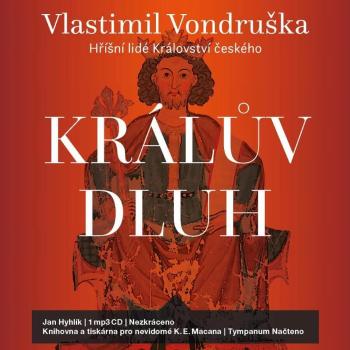 Vlastimil Vondruška
Hříšní lidé Království českého

KRÁLŮV DLUH

Jan Hyhlík | 1 mp3 CD | Nezkráceno
Knihovna a tiskárna pro nevidomé K. E. Macana | Tympanum Načteno